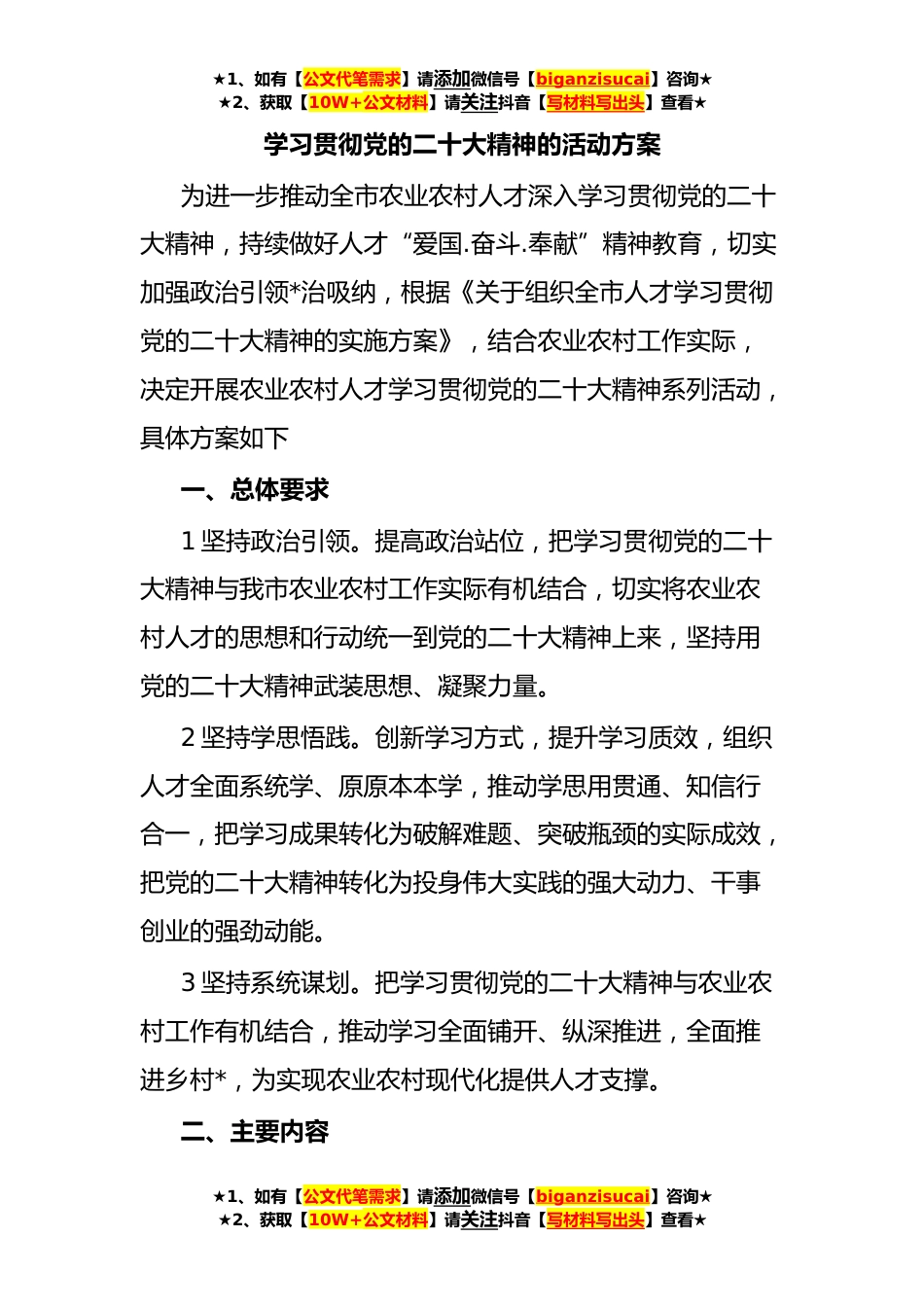 ★1、如有【公文代笔需求】请添加微信号【biganzisucai】咨询★
★2、获取【10W+公文材料】请关注抖音【写材料写出头】查看★

学习贯彻党的二十大精神的活动方案

为进一步推动全市农业农村人才深入学习贯彻党的二十大精神，持续做好人才“爱国.奋斗.奉献”精神教育，切实加强政治引领*治吸纳，根据《关于组织全市人才学习贯彻党的二十大精神的实施方案》，结合农业农村工作实际，决定开展农业农村人才学习贯彻党的二十大精神系列活动，具体方案如下

一、总体要求

1 坚持政治引领。提高政治站位，把学习贯彻党的二十大精神与我市农业农村工作实际有机结合，切实将农业农村人才的思想和行动统一到党的二十大精神上来，坚持用党的二十大精神武装思想、凝聚力量。

2 坚持学思悟践。创新学习方式，提升学习质效，组织人才全面系统学、原原本本学，推动学思用贯通、知信行合一，把学习成果转化为破解难题、突破瓶颈的实际成效，把党的二十大精神转化为投身伟大实践的强大动力、干事创业的强劲动能。

3 坚持系统谋划。把学习贯彻党的二十大精神与农业农村工作有机结合，推动学习全面铺开、纵深推进，全面推进乡村*，为实现农业农村现代化提供人才支撑。

二、主要内容

★1、如有【公文代笔需求】请添加微信号【biganzisucai】咨询★
★2、获取【10W+公文材料】请关注抖音【写材料写出头】查看★